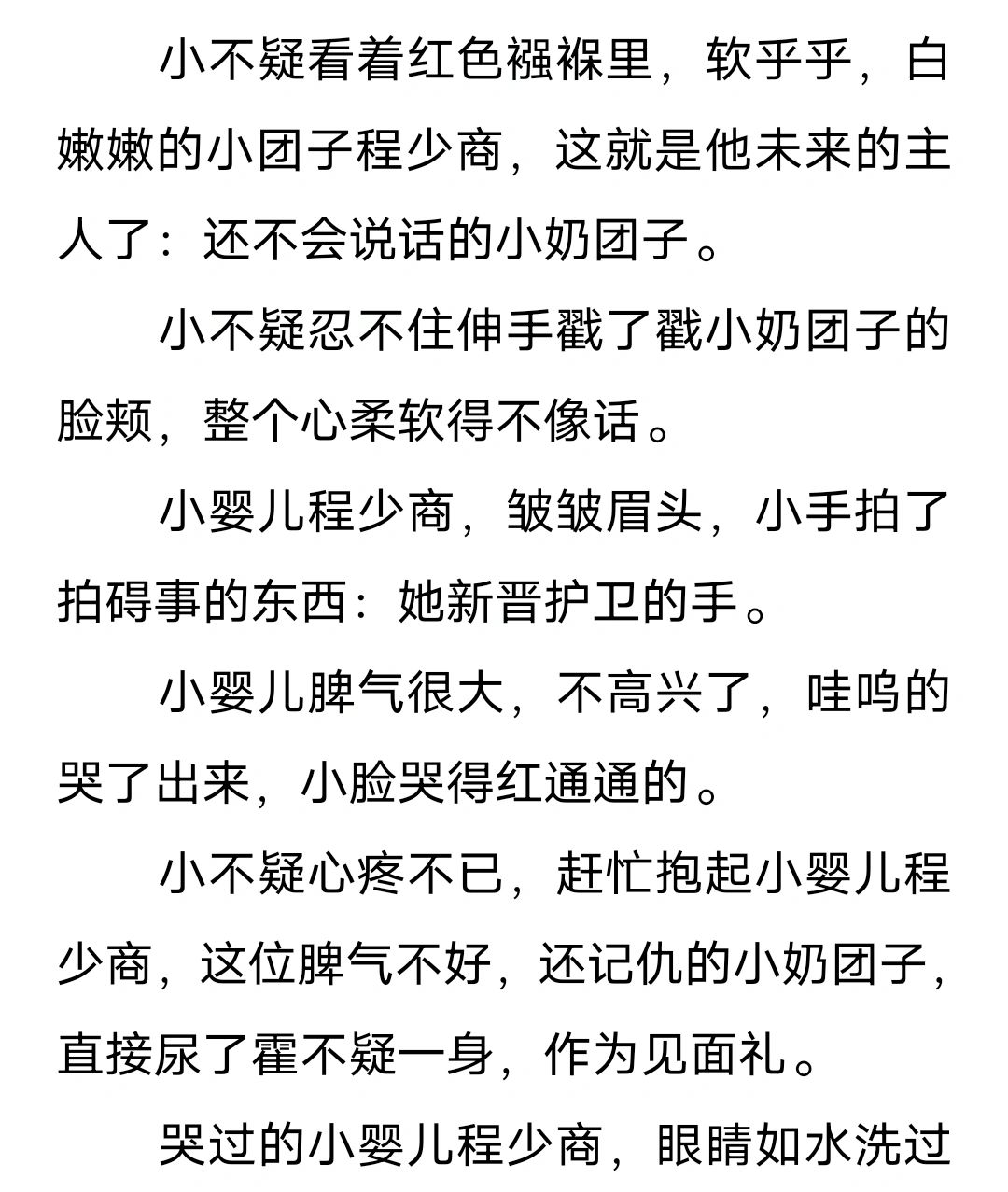 小不疑看着红色襁褓里，软乎乎，白嫩嫩的小团子程少商，这就是他未来的主人了：还不会说话的小奶团子。

小不疑忍不住伸手戳了戳小奶团子的脸颊，整个心柔软得不像话。

小婴儿程少商，皱皱眉头，小手拍了拍碍事的东西：她新晋护卫的手。

小婴儿脾气很大，不高兴了，哇呜的哭了出来，小脸哭得红通通的。

小不疑心疼不已，赶忙抱起小婴儿程少商，这位脾气不好，还记仇的小奶团子，直接尿了霍不疑一身，作为见面礼。

哭过的小婴儿程少商，眼睛如水洗过